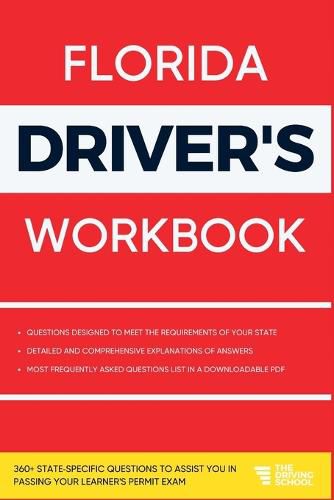 FLORIDA

DRIVER'S

WORKBOOK

• QUESTIONS DESIGNED TO MEET THE REQUIREMENTS OF YOUR STATE
• DETAILED AND COMPREHENSIVE EXPLANATIONS OF ANSWERS
• MOST FREQUENTLY ASKED QUESTIONS LIST IN A DOWNLOADABLE PDF

360+ STATE-SPECIFIC QUESTIONS TO ASSIST YOU IN PASSING YOUR LEARNER'S PERMIT EXAM

THE DRIVING SCHOOL